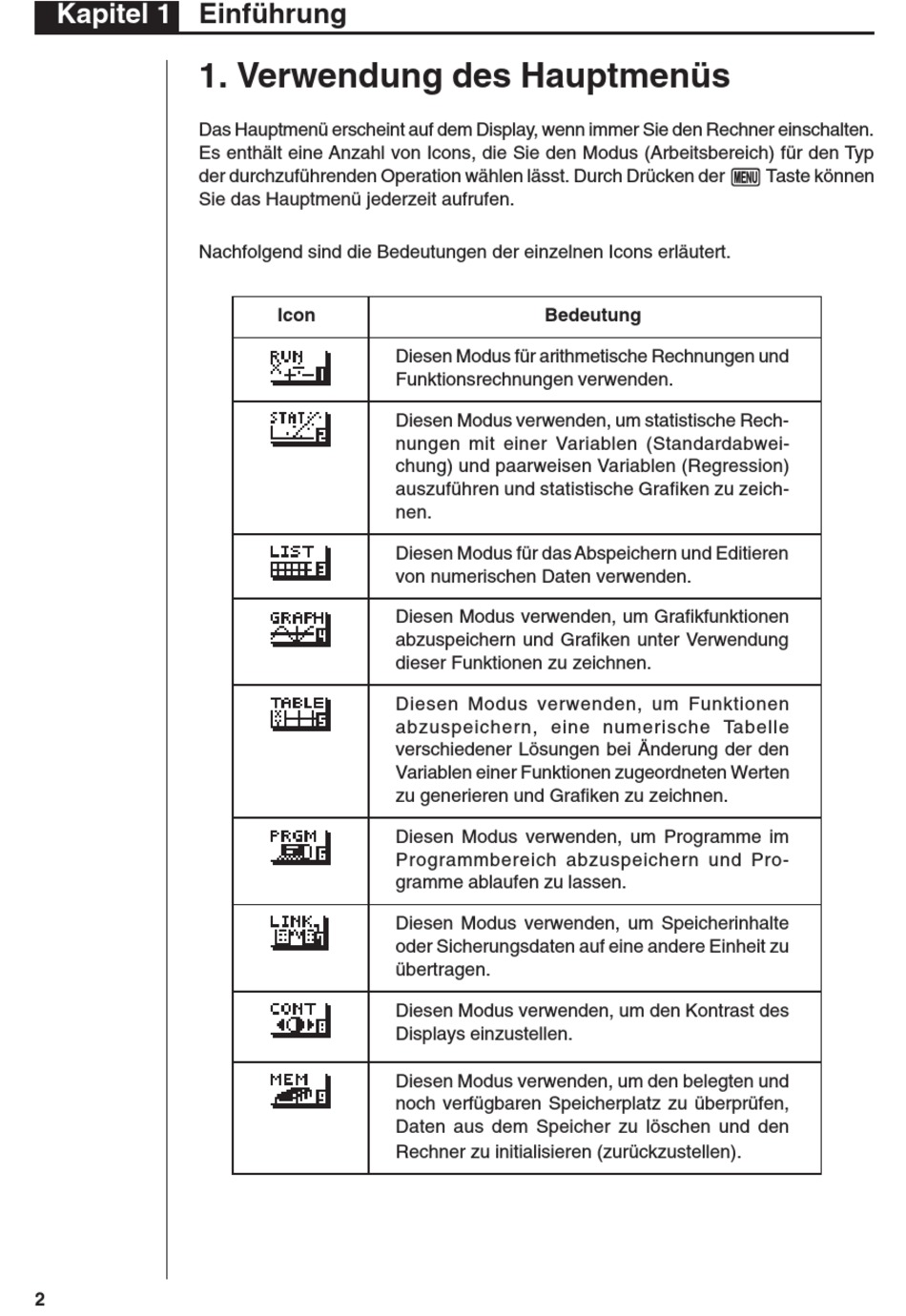 Kapitel 1 Einführung

1. Verwendung des Hauptmenüs

Das Hauptmenü erscheint auf dem Display, wenn immer Sie den Rechner einschalten. Es enthält eine Anzahl von Icons, die Sie den Modus (Arbeitsbereich) für den Typ der durchzuführenden Operation wählen lässt. Durch Drücken der MENU Taste können Sie das Hauptmenü jederzeit aufrufen.

Nachfolgend sind die Bedeutungen der einzelnen Icons erläutert.

| Icon | Bedeutung |
|---|---|
| RUN 1 | Diesen Modus für arithmetische Rechnungen und Funktionsrechnungen verwenden. |
| STAT 2 | Diesen Modus verwenden, um statistische Rechnungen mit einer Variablen (Standardabweichung) und paarweisen Variablen (Regression) auszuführen und statistische Grafiken zu zeichnen. |
| LIST 3 | Diesen Modus für das Abspeichern und Editieren von numerischen Daten verwenden. |
| GRAPH 4 | Diesen Modus verwenden, um Grafikfunktionen abzuspeichern und Grafiken unter Verwendung dieser Funktionen zu zeichnen. |
| TABLE 5 | Diesen Modus verwenden, um Funktionen abzuspeichern, eine numerische Tabelle verschiedener Lösungen bei Änderung der den Variablen einer Funktionen zugeordneten Werten zu generieren und Grafiken zu zeichnen. |
| PRGM 6 | Diesen Modus verwenden, um Programme im Programmbereich abzuspeichern und Programme ablaufen zu lassen. |
| LINK 7 | Diesen Modus verwenden, um Speicherinhalte oder Sicherungsdaten auf eine andere Einheit zu übertragen. |
| CONT 8 | Diesen Modus verwenden, um den Kontrast des Displays einzustellen. |
| MEM 9 | Diesen Modus verwenden, um den belegten und noch verfügbaren Speicherplatz zu überprüfen, Daten aus dem Speicher zu löschen und den Rechner zu initialisieren (zurückzustellen). |

2